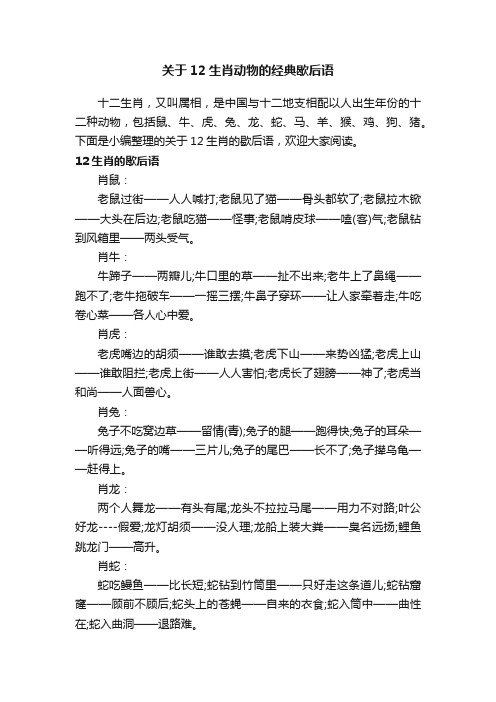 关于12生肖动物的经典歇后语

十二生肖，又叫属相，是中国与十二地支相配以人出生年份的十二种动物，包括鼠、牛、虎、兔、龙、蛇、马、羊、猴、鸡、狗、猪。下面是小编整理的关于12生肖的歇后语，欢迎大家阅读。

12生肖的歇后语

肖鼠：

老鼠过街——人人喊打;老鼠见了猫——骨头都软了;老鼠拉木锨——大头在后边;老鼠吃猫——怪事;老鼠啃皮球——嗑(客)气;老鼠钻到风箱里——两头受气。

肖牛：

牛蹄子——两瓣儿;牛口里的草——扯不出来;老牛上了鼻绳——跑不了;老牛拖破车——一摇三摆;牛鼻子穿环——让人家牵着走;牛吃卷心菜——各人心中爱。

肖虎：

老虎嘴边的胡须——谁敢去摸;老虎下山——来势凶猛;老虎上山——谁敢阻拦;老虎上街——人人害怕;老虎长了翅膀——神了;老虎当和尚——人面兽心。

肖兔：

兔子不吃窝边草——留情(青);兔子的腿——跑得快;兔子的耳朵——听得远;兔子的嘴——三片儿;兔子的尾巴——长不了;兔子撵乌龟——赶得上。

肖龙：

两个人舞龙——有头有尾;龙头不拉拉马尾——用力不对路;叶公好龙----假爱;龙灯胡须——没人理;龙船上装大粪——臭名远扬;鲤鱼跳龙门——高升。

肖蛇：

蛇吃鳗鱼——比长短;蛇钻到竹筒里——只好走这条道儿;蛇钻窟窿——顾前不顾后;蛇头上的苍蝇——自来的衣食;蛇入筒中——曲性在;蛇入曲洞——退路难。